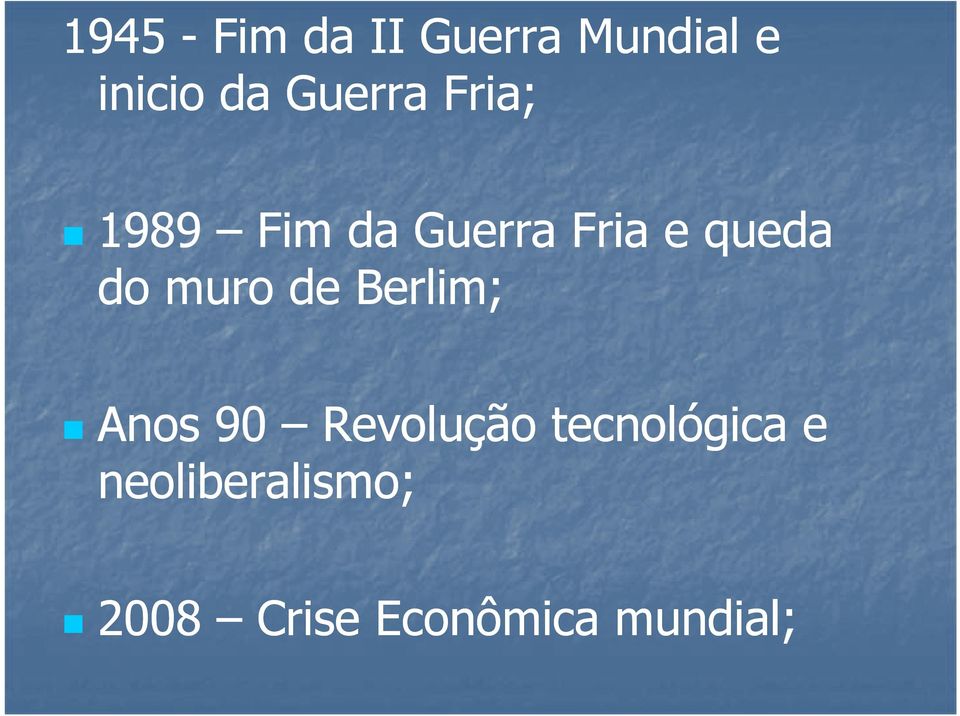 1945 - Fim da II Guerra Mundial e inicio da Guerra Fria;

1989 – Fim da Guerra Fria e queda do muro de Berlim;

Anos 90 – Revolução tecnológica e neoliberalismo;

2008 – Crise Econômica mundial;